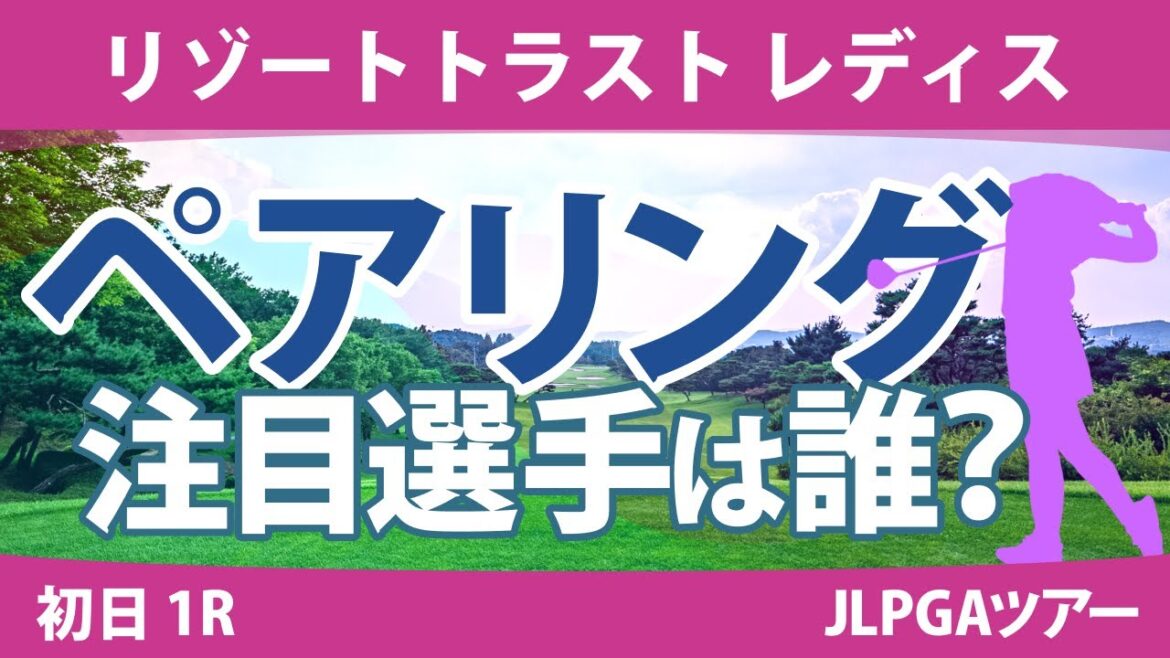 リゾートトラスト レディス

ペアリング
注目選手は誰?

初日 1R

JLPGAツアー